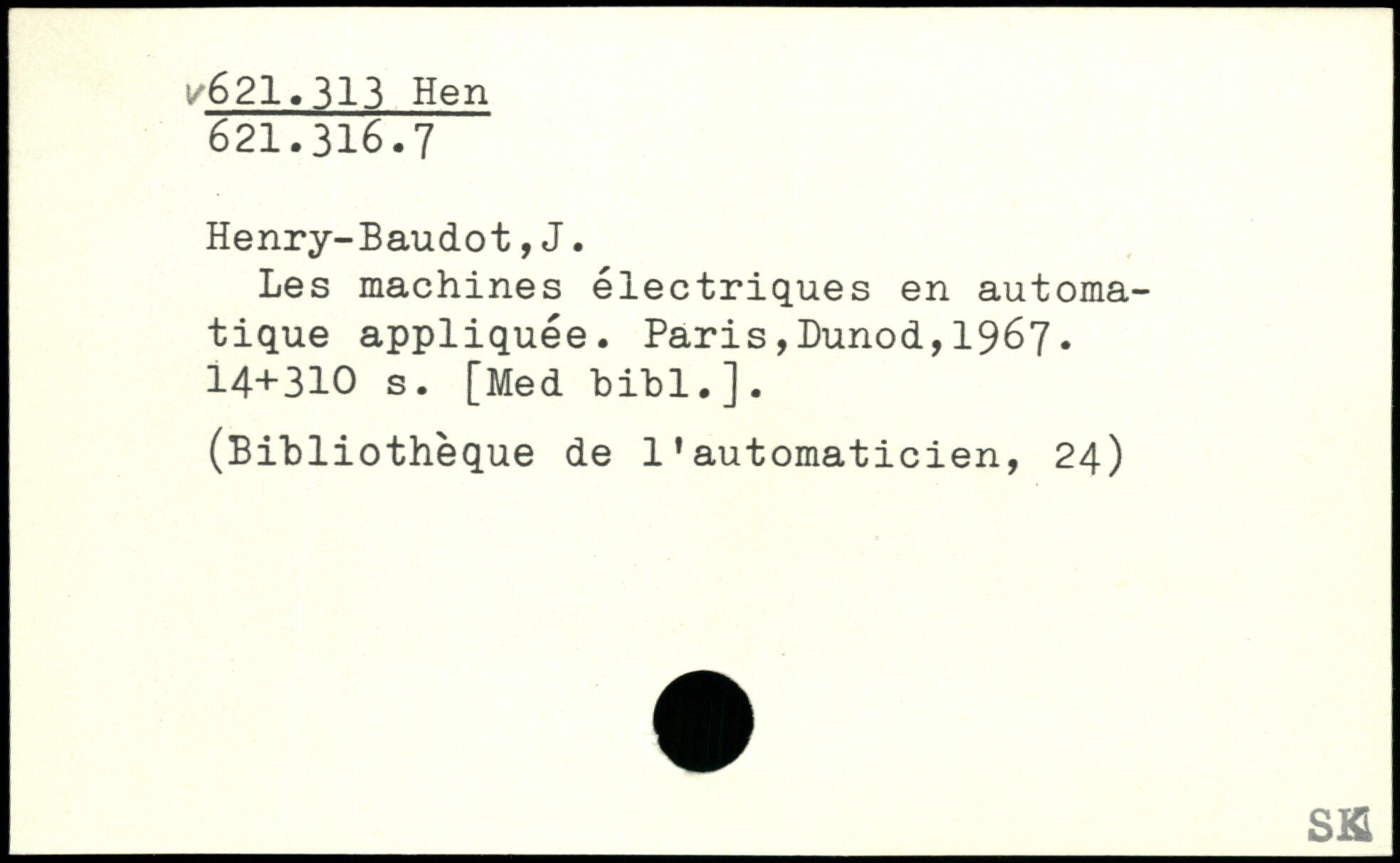 621.313 Hen
621.316.7

Henry-Baudot,J.

Les machines électriques en automatique appliquée. Paris,Dunod,1967. 14+310 s. [Med bibl.].

(Bibliothèque de l'automaticien, 24)

SK